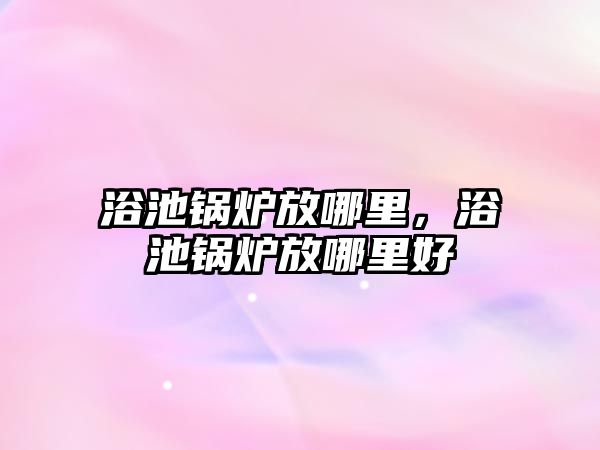 浴池锅炉放哪里，浴池锅炉放哪里好